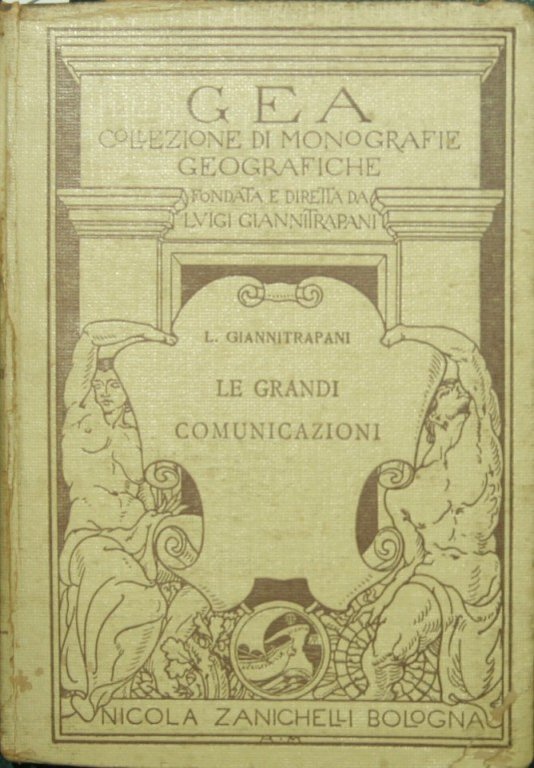 GEA
COLLEZIONE DI MONOGRAFIE GEOGRAFICHE
FONDATA E DIRETTA DA LVIGI GIANNITRAPANI

L. GIANNITRAPANI

LE GRANDI COMUNICAZIONI

NICOLA ZANICHELLI BOLOGNA